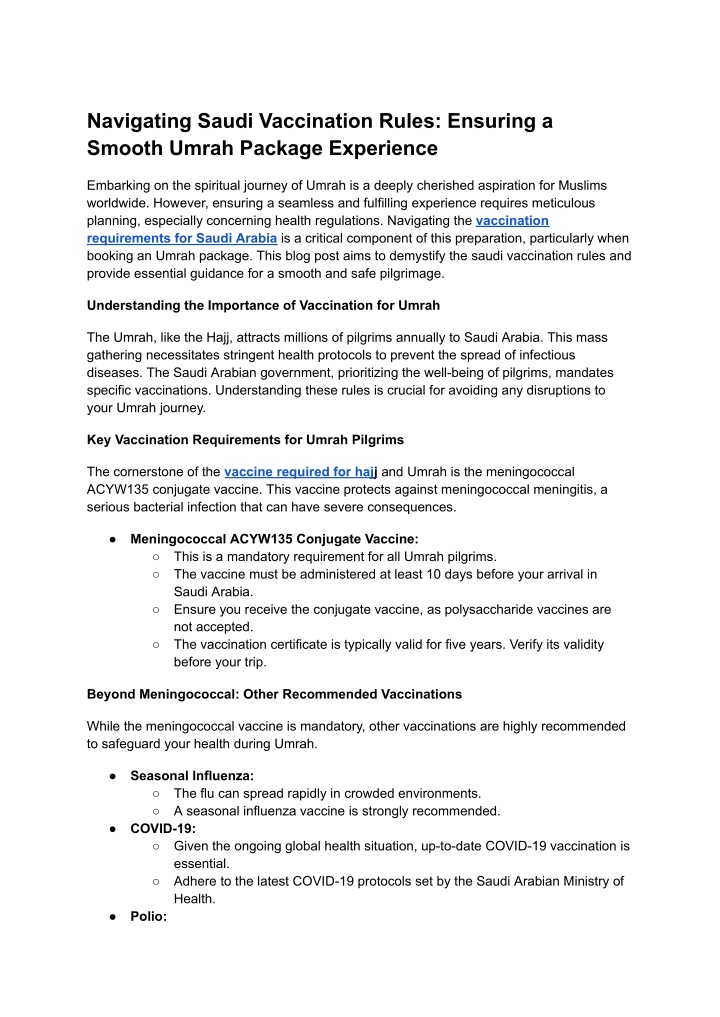 Navigating Saudi Vaccination Rules: Ensuring a Smooth Umrah Package Experience

Embarking on the spiritual journey of Umrah is a deeply cherished aspiration for Muslims worldwide. However, ensuring a seamless and fulfilling experience requires meticulous planning, especially concerning health regulations. Navigating the vaccination requirements for Saudi Arabia is a critical component of this preparation, particularly when booking an Umrah package. This blog post aims to demystify the saudi vaccination rules and provide essential guidance for a smooth and safe pilgrimage.

Understanding the Importance of Vaccination for Umrah

The Umrah, like the Hajj, attracts millions of pilgrims annually to Saudi Arabia. This mass gathering necessitates stringent health protocols to prevent the spread of infectious diseases. The Saudi Arabian government, prioritizing the well-being of pilgrims, mandates specific vaccinations. Understanding these rules is crucial for avoiding any disruptions to your Umrah journey.

Key Vaccination Requirements for Umrah Pilgrims

The cornerstone of the vaccine required for hajj and Umrah is the meningococcal ACYW135 conjugate vaccine. This vaccine protects against meningococcal meningitis, a serious bacterial infection that can have severe consequences.

● Meningococcal ACYW135 Conjugate Vaccine:
○ This is a mandatory requirement for all Umrah pilgrims.
○ The vaccine must be administered at least 10 days before your arrival in Saudi Arabia.
○ Ensure you receive the conjugate vaccine, as polysaccharide vaccines are not accepted.
○ The vaccination certificate is typically valid for five years. Verify its validity before your trip.

Beyond Meningococcal: Other Recommended Vaccinations

While the meningococcal vaccine is mandatory, other vaccinations are highly recommended to safeguard your health during Umrah.

● Seasonal Influenza:
○ The flu can spread rapidly in crowded environments.
○ A seasonal influenza vaccine is strongly recommended.
● COVID-19:
○ Given the ongoing global health situation, up-to-date COVID-19 vaccination is essential.
○ Adhere to the latest COVID-19 protocols set by the Saudi Arabian Ministry of Health.
● Polio: